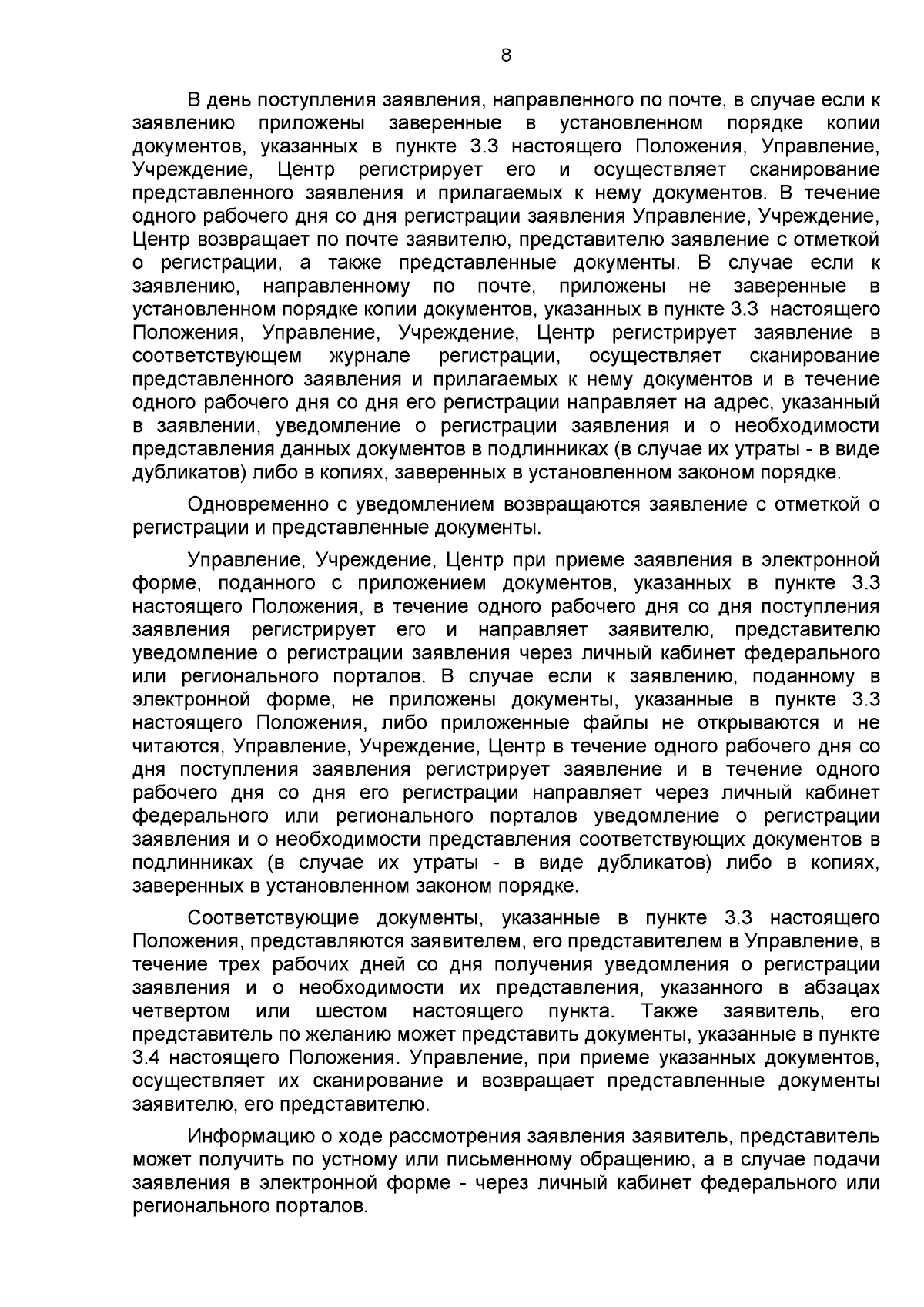 8

В день поступления заявления, направленного по почте, в случае если к заявлению приложены заверенные в установленном порядке копии документов, указанных в пункте 3.3 настоящего Положения, Управление, Учреждение, Центр регистрирует его и осуществляет сканирование представленного заявления и прилагаемых к нему документов. В течение одного рабочего дня со дня регистрации заявления Управление, Учреждение, Центр возвращает по почте заявителю, представителю заявление с отметкой о регистрации, а также представленные документы. В случае если к заявлению, направленному по почте, приложены не заверенные в установленном порядке копии документов, указанных в пункте 3.3 настоящего Положения, Управление, Учреждение, Центр регистрирует заявление в соответствующем журнале регистрации, осуществляет сканирование представленного заявления и прилагаемых к нему документов и в течение одного рабочего дня со дня его регистрации направляет на адрес, указанный в заявлении, уведомление о регистрации заявления и о необходимости представления данных документов в подлинниках (в случае их утраты - в виде дубликатов) либо в копиях, заверенных в установленном законом порядке.

Одновременно с уведомлением возвращаются заявление с отметкой о регистрации и представленные документы.

Управление, Учреждение, Центр при приеме заявления в электронной форме, поданного с приложением документов, указанных в пункте 3.3 настоящего Положения, в течение одного рабочего дня со дня поступления заявления регистрирует его и направляет заявителю, представителю уведомление о регистрации заявления через личный кабинет федерального или регионального порталов. В случае если к заявлению, поданному в электронной форме, не приложены документы, указанные в пункте 3.3 настоящего Положения, либо приложенные файлы не открываются и не читаются, Управление, Учреждение, Центр в течение одного рабочего дня со дня поступления заявления регистрирует заявление и в течение одного рабочего дня со дня его регистрации направляет через личный кабинет федерального или регионального порталов уведомление о регистрации заявления и о необходимости представления соответствующих документов в подлинниках (в случае их утраты - в виде дубликатов) либо в копиях, заверенных в установленном законом порядке.

Соответствующие документы, указанные в пункте 3.3 настоящего Положения, представляются заявителем, его представителем в Управление, в течение трех рабочих дней со дня получения уведомления о регистрации заявления и о необходимости их представления, указанного в абзацах четвертом или шестом настоящего пункта. Также заявитель, его представитель по желанию может представить документы, указанные в пункте 3.4 настоящего Положения. Управление, при приеме указанных документов, осуществляет их сканирование и возвращает представленные документы заявителю, его представителю.

Информацию о ходе рассмотрения заявления заявитель, представитель может получить по устному или письменному обращению, а в случае подачи заявления в электронной форме - через личный кабинет федерального или регионального порталов.